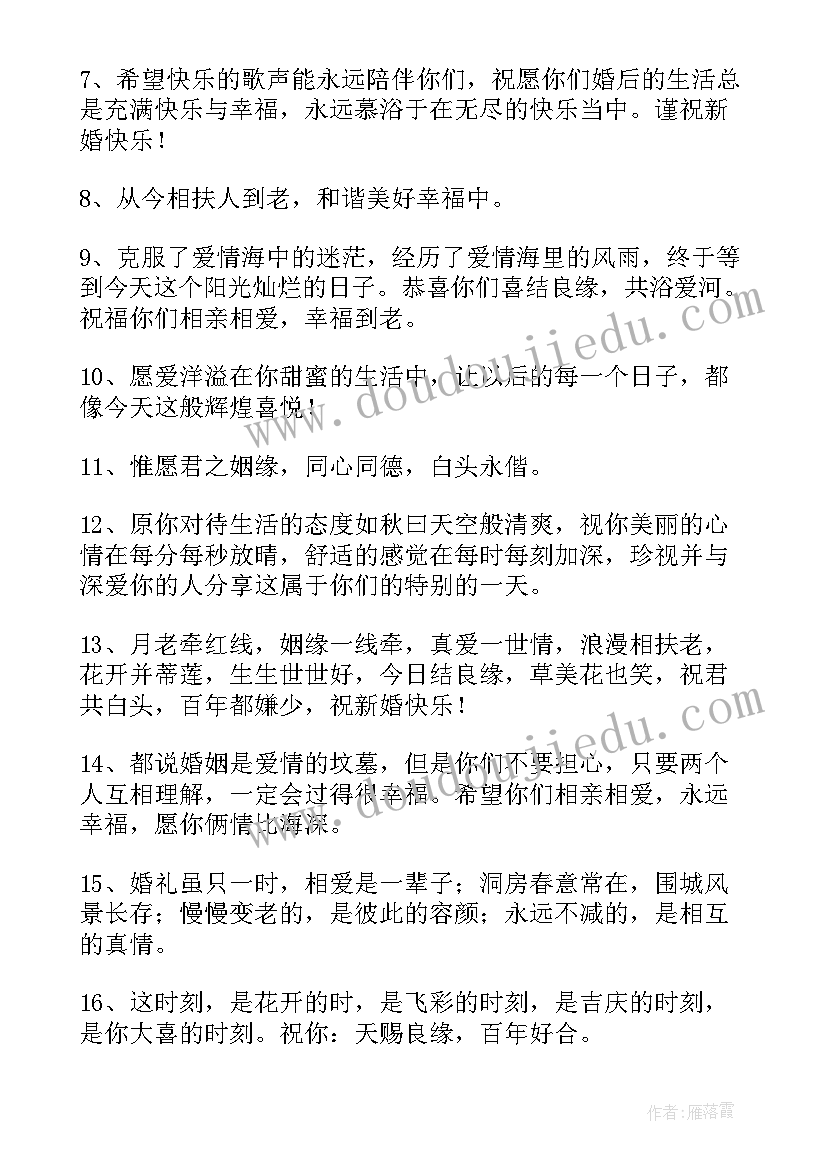 7、希望快乐的歌声能永远陪伴你们，祝愿你们婚后的生活总是充满快乐与幸福，永远慕浴于在无尽的快乐当中。谨祝新婚快乐！

8、从今相扶人到老，和谐美好幸福中。

9、克服了爱情海中的迷茫，经历了爱情海里的风雨，终于等到今天这个阳光灿烂的日子。恭喜你们喜结良缘，共浴爱河。祝福你们相亲相爱，幸福到老。

10、愿爱洋溢在你甜蜜的生活中，让以后的每一个日子，都像今天这般辉煌喜悦！

11、惟愿君之姻缘，同心同德，白头永偕。

12、原你对待生活的态度如秋曰天空般清爽，视你美丽的心情在每分每秒放晴，舒适的感觉在每时每刻加深，珍视并与深爱你的人分享这属于你们的特别的一天。

13、月老牵红线，姻缘一线牵，真爱一世情，浪漫相扶老，花开并蒂莲，生生世世好，今日结良缘，草美花也笑，祝君共白头，百年都嫌少，祝新婚快乐！

14、都说婚姻是爱情的坟墓，但是你们不要担心，只要两个人互相理解，一定会过得很幸福。希望你们相亲相爱，永远幸福，愿你俩情比海深。

15、婚礼虽只一时，相爱是一辈子；洞房春意常在，围城风景长存；慢慢变老的，是彼此的容颜；永远不减的，是相互的真情。

16、这时刻，是花开的时，是飞彩的时刻，是吉庆的时刻，是你大喜的时刻。祝你：天赐良缘，百年好合。

www.doudoujiedu.com

www.doudoujiedu.com

作者：雁落霞